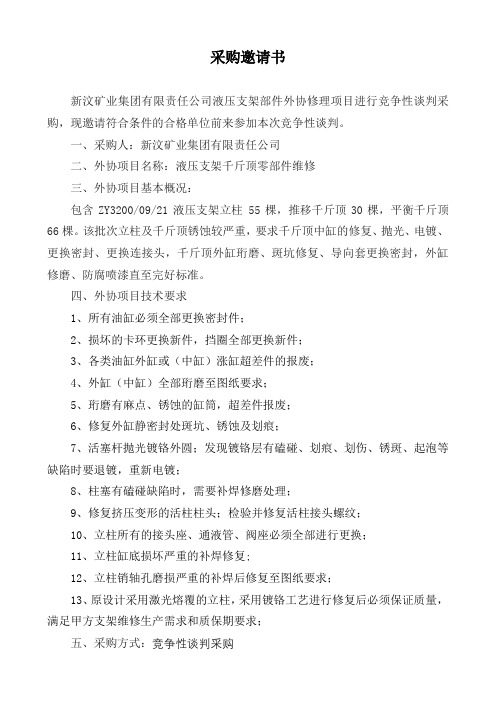 采购邀请书

新汶矿业集团有限责任公司液压支架部件外协修理项目进行竞争性谈判采购，现邀请符合条件的合格单位前来参加本次竞争性谈判。

一、采购人：新汶矿业集团有限责任公司

二、外协项目名称：液压支架千斤顶零部件维修

三、外协项目基本概况：

包含 ZY3200/09/21 液压支架立柱 55 棵，推移千斤顶 30 棵，平衡千斤顶 66 棵。该批次立柱及千斤顶锈蚀较严重，要求千斤顶中缸的修复、抛光、电镀、更换密封、更换连接头，千斤顶外缸珩磨、斑坑修复、导向套更换密封，外缸修磨、防腐喷漆直至完好标准。

四、外协项目技术要求

1、所有油缸必须全部更换密封件；

2、损坏的卡环更换新件，挡圈全部更换新件；

3、各类油缸外缸或（中缸）涨缸超差件的报废；

4、外缸（中缸）全部珩磨至图纸要求；

5、珩磨有麻点、锈蚀的缸筒，超差件报废；

6、修复外缸静密封处斑坑、锈蚀及划痕；

7、活塞杆抛光镀铬外圆；发现镀铬层有磕碰、划痕、划伤、锈斑、起泡等缺陷时要退镀，重新电镀；

8、柱塞有磕碰缺陷时，需要补焊修磨处理；

9、修复挤压变形的活柱柱头；检验并修复活柱接头螺纹；

10、立柱所有的接头座、通液管、阀座必须全部进行更换；

11、立柱缸底损坏严重的补焊修复；

12、立柱销轴孔磨损严重的补焊后修复至图纸要求；

13、原设计采用激光熔覆的立柱，采用镀铬工艺进行修复后必须保证质量，满足甲方支架维修生产需求和质保期要求；

五、采购方式：竞争性谈判采购